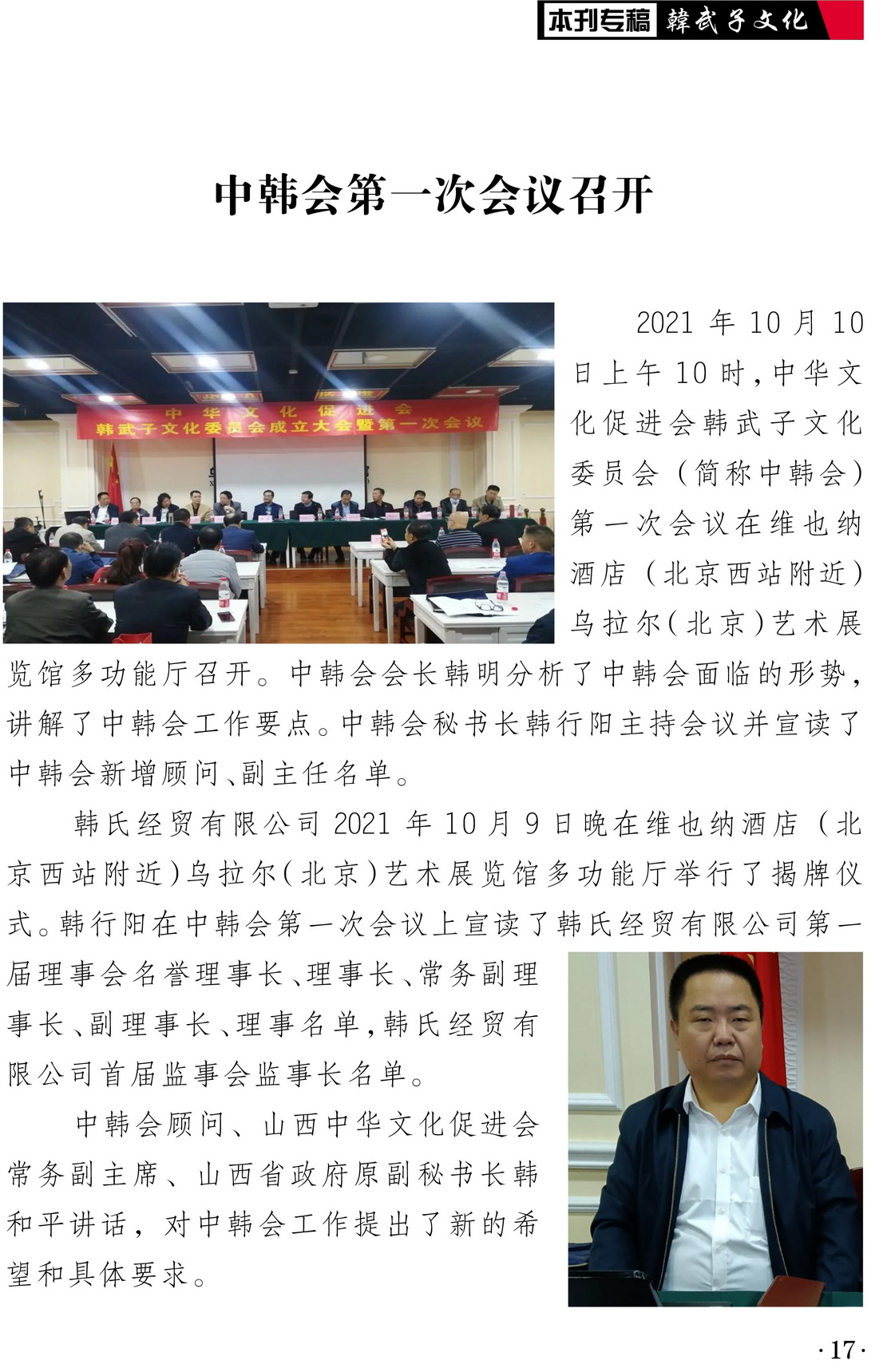 本刊专稿 韓武子文化

中韩会第一次会议召开

中华文化促进会
韩武子文化委员会成立大会暨第一次会议

2021年10月10日上午10时，中华文化促进会韩武子文化委员会（简称中韩会）第一次会议在维也纳酒店（北京西站附近）乌拉尔（北京）艺术展览馆多功能厅召开。中韩会会长韩明分析了中韩会面临的形势，讲解了中韩会工作要点。中韩会秘书长韩行阳主持会议并宣读了中韩会新增顾问、副主任名单。

韩氏经贸有限公司2021年10月9日晚在维也纳酒店（北京西站附近）乌拉尔（北京）艺术展览馆多功能厅举行了揭牌仪式。韩行阳在中韩会第一次会议上宣读了韩氏经贸有限公司第一届理事会名誉理事长、理事长、常务副理事长、副理事长、理事名单，韩氏经贸有限公司首届监事会监事长名单。

中韩会顾问、山西中华文化促进会常务副主席、山西省政府原副秘书长韩和平讲话，对中韩会工作提出了新的希望和具体要求。

·17·